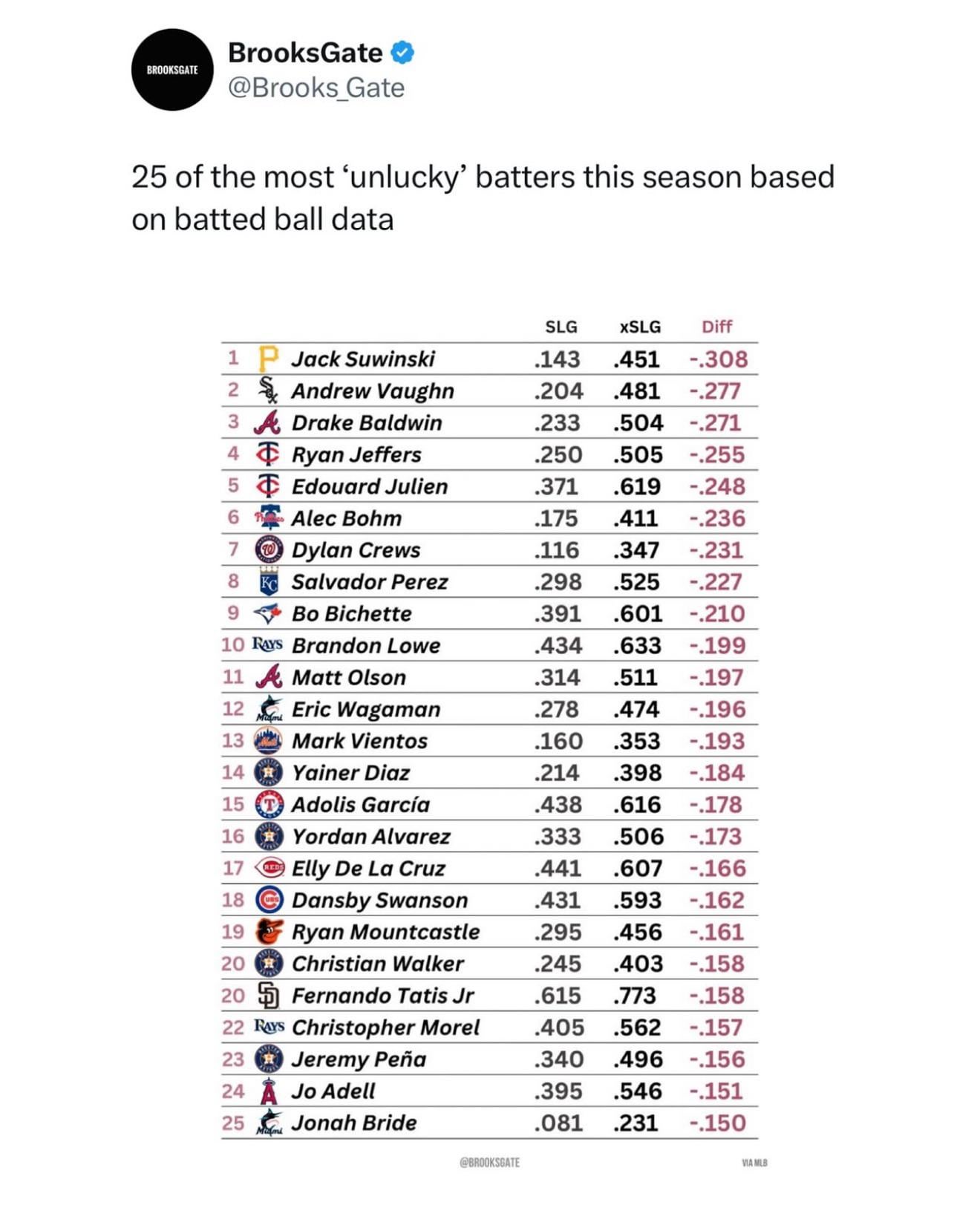 BROOKSGATE

BrooksGate
@Brooks_Gate

25 of the most ‘unlucky’ batters this season based on batted ball data

| | | SLG | xSLG | Diff |
|---|---|---|---|---|
| 1 | Jack Suwinski | .143 | .451 | -.308 |
| 2 | Andrew Vaughn | .204 | .481 | -.277 |
| 3 | Drake Baldwin | .233 | .504 | -.271 |
| 4 | Ryan Jeffers | .250 | .505 | -.255 |
| 5 | Edouard Julien | .371 | .619 | -.248 |
| 6 | Alec Bohm | .175 | .411 | -.236 |
| 7 | Dylan Crews | .116 | .347 | -.231 |
| 8 | Salvador Perez | .298 | .525 | -.227 |
| 9 | Bo Bichette | .391 | .601 | -.210 |
| 10 | Brandon Lowe | .434 | .633 | -.199 |
| 11 | Matt Olson | .314 | .511 | -.197 |
| 12 | Eric Wagaman | .278 | .474 | -.196 |
| 13 | Mark Vientos | .160 | .353 | -.193 |
| 14 | Yainer Diaz | .214 | .398 | -.184 |
| 15 | Adolis García | .438 | .616 | -.178 |
| 16 | Yordan Alvarez | .333 | .506 | -.173 |
| 17 | Elly De La Cruz | .441 | .607 | -.166 |
| 18 | Dansby Swanson | .431 | .593 | -.162 |
| 19 | Ryan Mountcastle | .295 | .456 | -.161 |
| 20 | Christian Walker | .245 | .403 | -.158 |
| 20 | Fernando Tatis Jr | .615 | .773 | -.158 |
| 22 | Christopher Morel | .405 | .562 | -.157 |
| 23 | Jeremy Peña | .340 | .496 | -.156 |
| 24 | Jo Adell | .395 | .546 | -.151 |
| 25 | Jonah Bride | .081 | .231 | -.150 |

@BROOKSGATE
VIA MLB